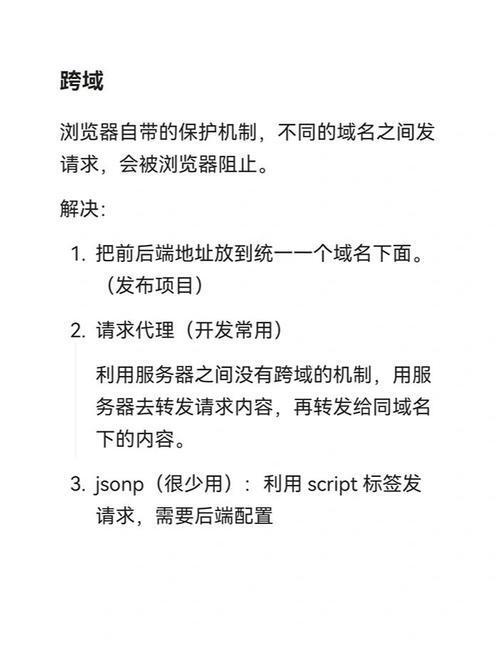 跨域

浏览器自带的保护机制，不同的域名之间发请求，会被浏览器阻止。

解决：

1. 把前后端地址放到统一一个域名下面。（发布项目）

2. 请求代理（开发常用）

利用服务器之间没有跨域的机制，用服务器去转发请求内容，再转发给同域名下的内容。

3. jsonp（很少用）：利用 script 标签发请求，需要后端配置